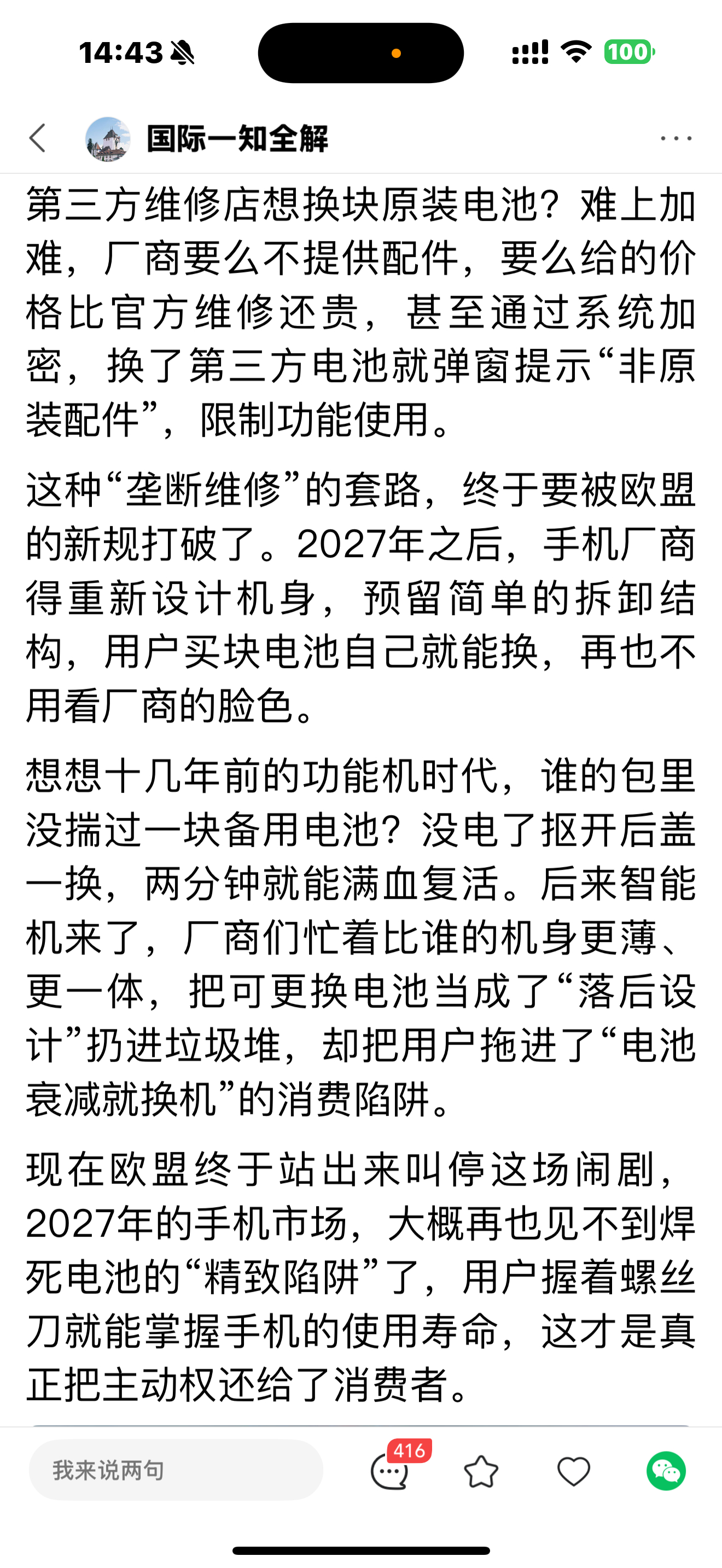 14:43

100

国际一知全解

第三方维修店想换块原装电池？难上加难，厂商要么不提供配件，要么给的价格比官方维修还贵，甚至通过系统加密，换了第三方电池就弹窗提示“非原装配件”，限制功能使用。

这种“垄断维修”的套路，终于要被欧盟的新规打破了。2027年之后，手机厂商得重新设计机身，预留简单的拆卸结构，用户买块电池自己就能换，再也不用看厂商的脸色。

想想十几年前的功能机时代，谁的包里没揣过一块备用电池？没电了抠开后盖一换，两分钟就能满血复活。后来智能机来了，厂商们忙着比谁的机身更薄、更一体，把可更换电池当成了“落后设计”扔进垃圾堆，却把用户拖进了“电池衰减就换机”的消费陷阱。

现在欧盟终于站出来叫停这场闹剧，2027年的手机市场，大概再也见不到焊死电池的“精致陷阱”了，用户握着螺丝刀就能掌握手机的使用寿命，这才是真正把主动权还给了消费者。

我来说两句

416